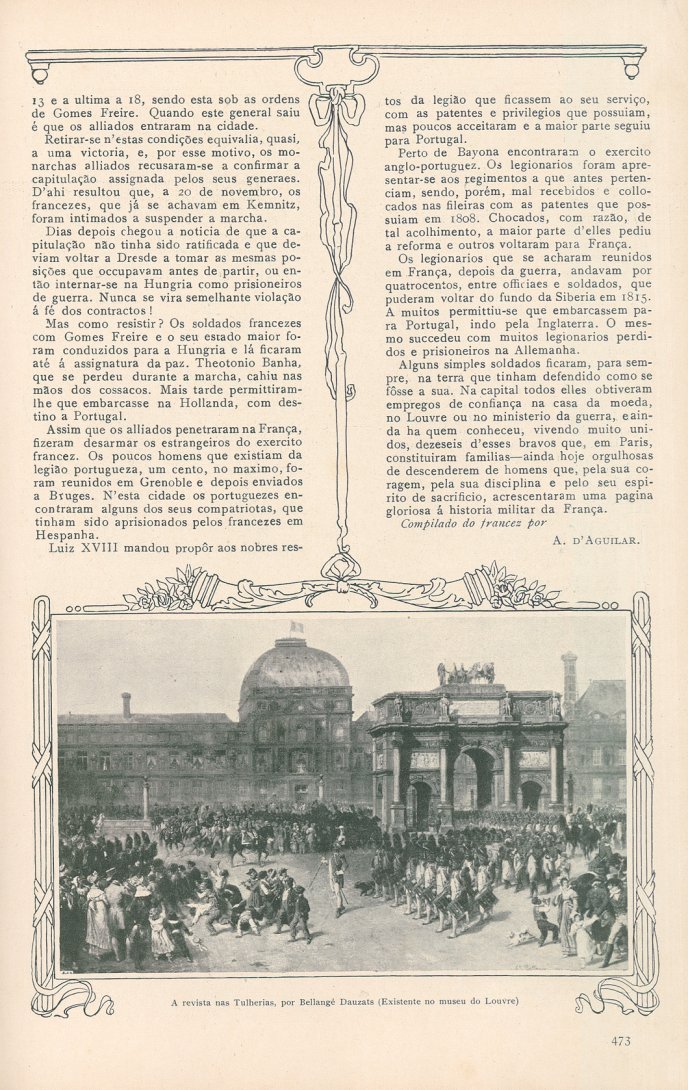 13 e a ultima a 18, sendo esta sob as ordens de Gomes Freire. Quando este general saiu é que os alliados entraram na cidade.

Retirar-se n'estas condições equivalia, quasi, a uma victoria, e, por esse motivo, os monarchas alliados recusaram-se a confirmar a capitulação assignada pelos seus generaes. D'ahi resultou que, a 20 de novembro, os francezes, que já se achavam em Kemnitz, foram intimados a suspender a marcha.

Dias depois chegou a noticia de que a capitulação não tinha sido ratificada e que deviam voltar a Dresde a tomar as mesmas posições que occupavam antes de partir, ou então internar-se na Hungria como prisioneiros de guerra. Nunca se vira semelhante violação á fé dos contractos!

Mas como resistir? Os soldados francezes com Gomes Freire e o seu estado maior foram conduzidos para a Hungria e lá ficaram até á assignatura da paz. Theotonio Banha, que se perdeu durante a marcha, cahiu nas mãos dos cossacos. Mais tarde permittiram-lhe que embarcasse na Hollanda, com destino a Portugal.

Assim que os alliados penetraram na França, fizeram desarmar os estrangeiros do exercito francez. Os poucos homens que existiam da legião portugueza, um cento, no maximo, foram reunidos em Grenoble e depois enviados a Bruges. N'esta cidade os portuguezes encontraram alguns dos seus compatriotas, que tinham sido aprisionados pelos francezes em Hespanha.

Luiz XVIII mandou propôr aos nobres restos da legião que ficassem ao seu serviço, com as patentes e privilegios que possuiam, mas poucos acceitaram e a maior parte seguiu para Portugal.

Perto de Bayona encontraram o exercito anglo-portuguez. Os legionarios foram apresentar-se aos regimentos a que antes pertenciam, sendo, porém, mal recebidos e collocados nas fileiras com as patentes que possuiam em 1808. Chocados, com razão, de tal acolhimento, a maior parte d'elles pediu a reforma e outros voltaram para França.

Os legionarios que se acharam reunidos em França, depois da guerra, andavam por quatrocentos, entre officiaes e soldados, que puderam voltar do fundo da Siberia em 1815. A muitos permittiu-se que embarcassem para Portugal, indo pela Inglaterra. O mesmo succedeu com muitos legionarios perdidos e prisioneiros na Allemanha.

Alguns simples soldados ficaram, para sempre, na terra que tinham defendido como se fôsse a sua. Na capital todos elles obtiveram empregos de confiança na casa da moeda, no Louvre ou no ministerio da guerra, e ainda ha quem conheceu, vivendo muito unidos, dezeseis d'esses bravos que, em Paris, constituiram familias—ainda hoje orgulhosas de descenderem de homens que, pela sua coragem, pela sua disciplina e pelo seu espirito de sacrificio, acrescentaram uma pagina gloriosa á historia militar da França.

Compilado do francez por

A. D'AGUILAR.

A revista nas Tulherias, por Bellangé Dauzats (Existente no museu do Louvre)

473